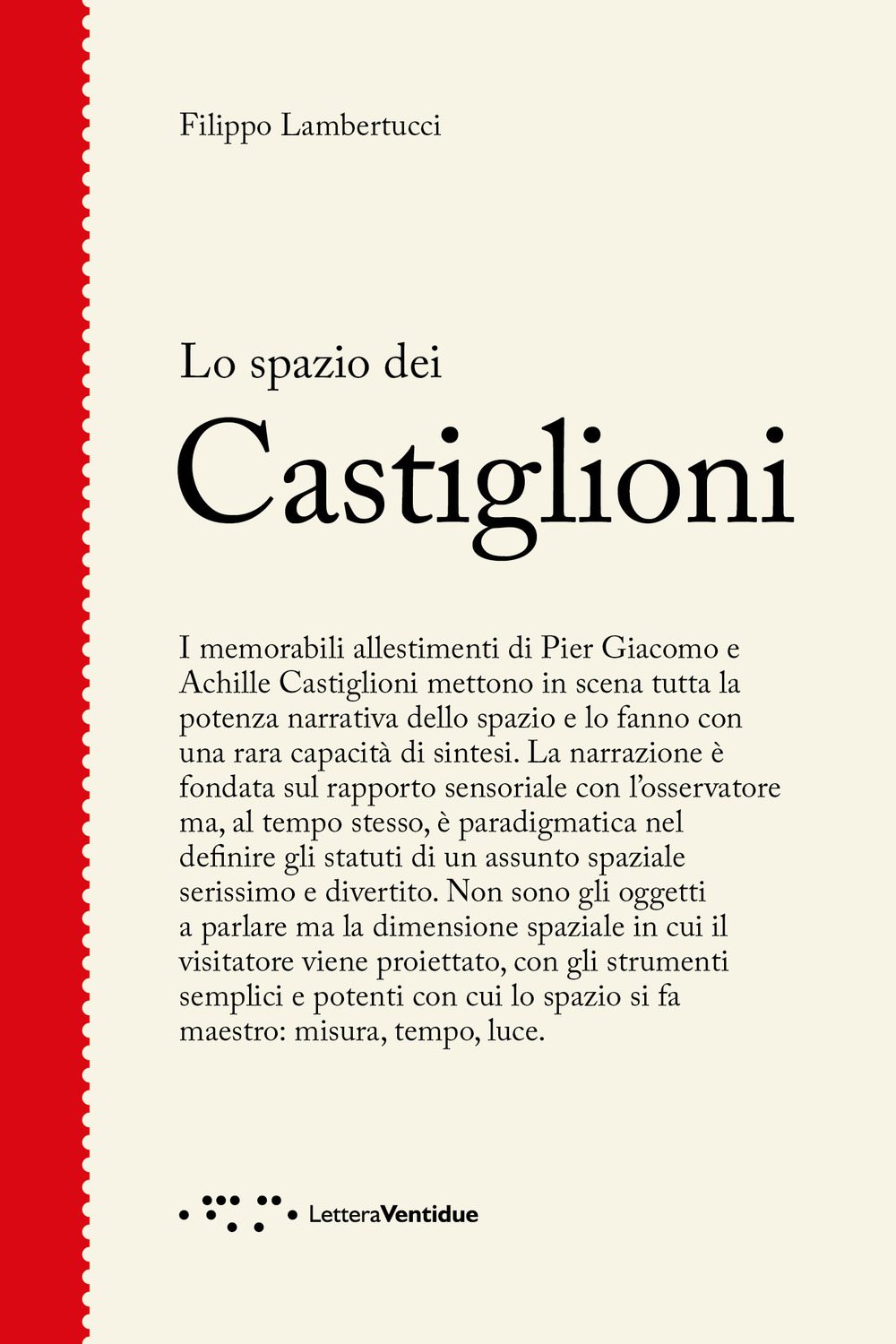 Filippo Lambertucci

Lo spazio dei
Castiglioni

I memorabili allestimenti di Pier Giacomo e Achille Castiglioni mettono in scena tutta la potenza narrativa dello spazio e lo fanno con una rara capacità di sintesi. La narrazione è fondata sul rapporto sensoriale con l'osservatore ma, al tempo stesso, è paradigmatica nel definire gli statuti di un assunto spaziale serissimo e divertito. Non sono gli oggetti a parlare ma la dimensione spaziale in cui il visitatore viene proiettato, con gli strumenti semplici e potenti con cui lo spazio si fa maestro: misura, tempo, luce.

LetteraVentidue